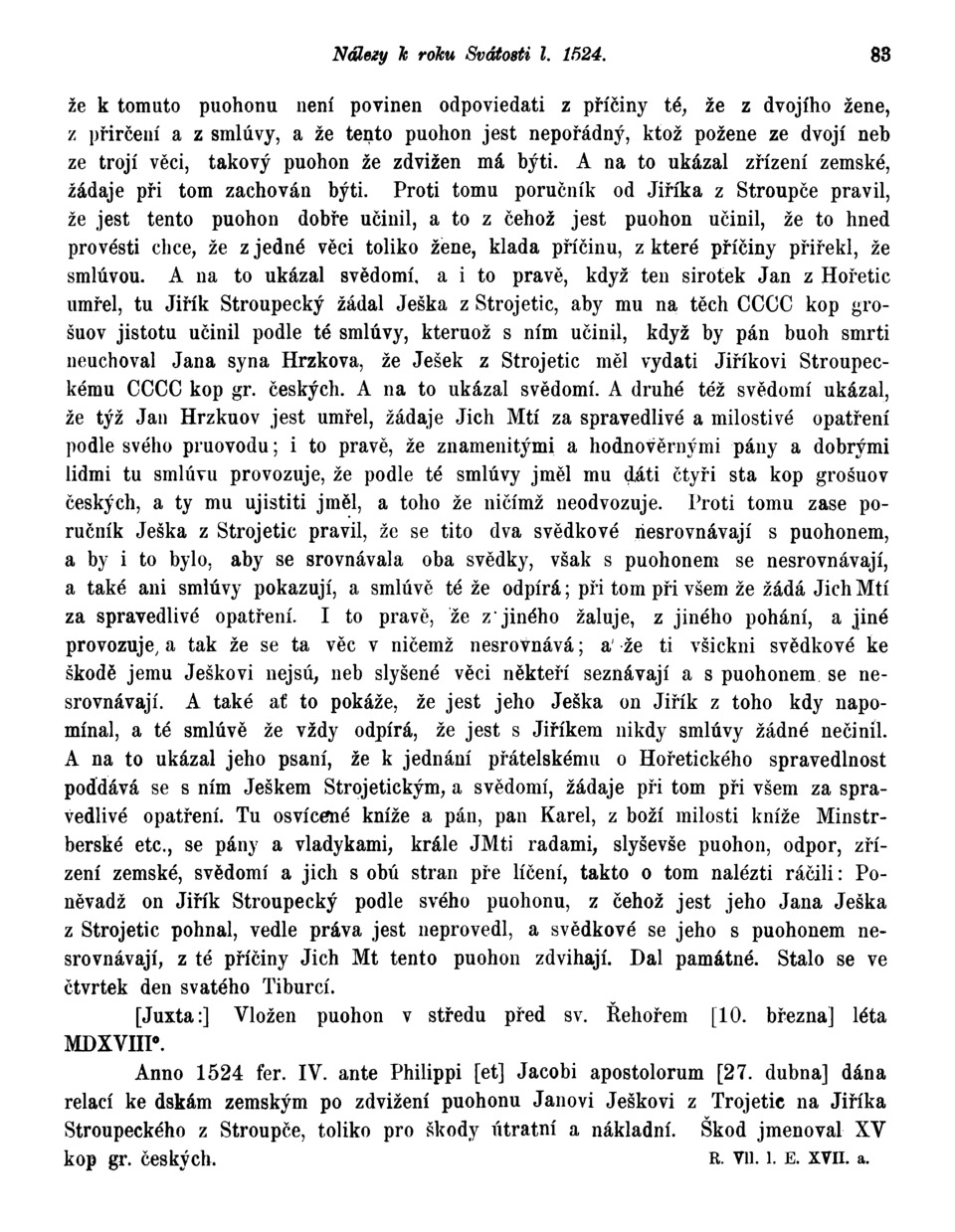 Nálezy k roku Svátosti l. 1524. 83

že k tomuto puohonu není povinen odpoviedati z příčiny té, že z dvojího žene, z přirčení a z smlúvy, a že tento puohon jest nepořádný, ktož požene ze dvojí neb ze trojí věci, takový puohon že zdvižen má býti. A na to ukázal zřízení zemské, žádaje při tom zachován býti. Proti tomu poručník od Jiříka z Stroupče pravil, že jest tento puohon dobře učinil, a to z čehož jest puohon učinil, že to hned provésti chce, že z jedné věci toliko žene, klada příčinu, z které příčiny přiřekl, že smlúvou. A na to ukázal svědomí, a i to pravě, když ten sirotek Jan z Hořetic umřel, tu Jiřík Stroupecký žádal Ješka z Strojetic, aby mu na těch CCCC kop grošuov jistotu učinil podle té smlúvy, kteruož s ním učinil, když by pán buoh smrti neuchoval Jana syna Hrzkova, že Ješek z Strojetic měl vydati Jiříkovi Stroupeckému CCCC kop gr. českých. A na to ukázal svědomí. A druhé též svědomí ukázal, že týž Jan Hrzkuov jest umřel, žádaje Jich Mtí za spravedlivé a milostivé opatření podle svého pruovodu; i to pravě, že znamenitými a hodnověrnými pány a dobrými lidmi tu smlúvu provozuje, že podle té smlúvy jměl mu dáti čtyři sta kop grošuov českých, a ty mu ujistiti jměl, a toho že ničímž neodvozuje. Proti tomu zase poručník Ješka z Strojetic pravil, že se tito dva svědkové nesrovnávají s puohonem, a by i to bylo, aby se srovnávala oba svědky, však s puohonem se nesrovnávají, a také ani smlúvy pokazují, a smlúvě té že odpírá; při tom při všem že žádá Jich Mtí za spravedlivé opatření. I to pravě, že z jiného žaluje, z jiného pohání, a jiné provozuje, a tak že se ta věc v ničemž nesrovnává; a že ti všickni svědkové ke škodě jemu Ješkovi nejsú, neb slyšené věci někteří seznávají a s puohonem se nesrovnávají. A také ať to pokáže, že jest jeho Ješka on Jiřík z toho kdy napomínal, a té smlúvě že vždy odpírá, že jest s Jiříkem nikdy smlúvy žádné nečinil. A na to ukázal jeho psaní, že k jednání přátelskému o Hořetického spravedlnost poddává se s ním Ješkem Strojetickým, a svědomí, žádaje při tom při všem za spravedlivé opatření. Tu osvícené kníže a pán, pan Karel, z boží milosti kníže Minstrberské etc., se pány a vladykami, krále JMti radami, slyševše puohon, odpor, zřízení zemské, svědomí a jich s obú stran pře líčení, takto o tom nalézti ráčili: Poněvadž on Jiřík Stroupecký podle svého puohonu, z čehož jest jeho Jana Ješka z Strojetic pohnal, vedle práva jest neprovedl, a svědkové se jeho s puohonem nesrovnávají, z té příčiny Jich Mt tento puohon zdvihají. Dal památné. Stalo se ve čtvrtek den svatého Tiburcí.

[Juxta:] Vložen puohon v středu před sv. Řehořem [10. března] léta MDXVIII°.

Anno 1524 fer. IV. ante Philippi [et] Jacobi apostolorum [27. dubna] dána relací ke dskám zemským po zdvižení puohonu Janovi Ješkovi z Trojetic na Jiříka Stroupeckého z Stroupče, toliko pro škody útratní a nákladní. Škod jmenoval XV kop gr. českých. R. VII. 1. E. XVII. a.